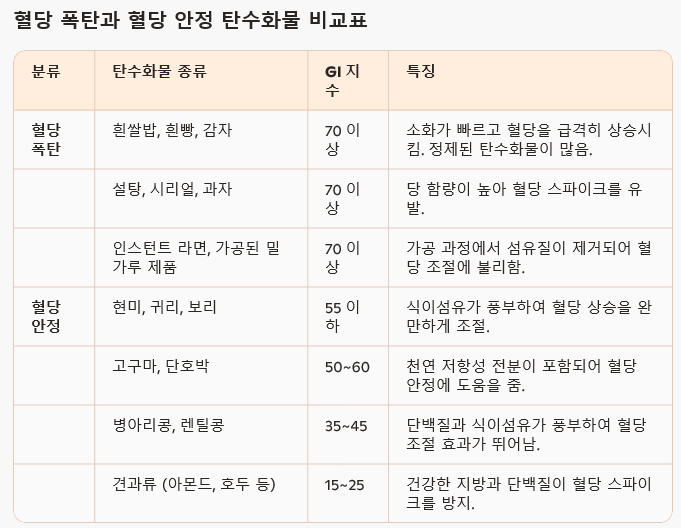 혈당 폭탄과 혈당 안정 탄수화물 비교표

| 분류 | 탄수화물 종류 | GI 지수 | 특징 |
|---|---|---|---|
| 혈당 폭탄 | 흰쌀밥, 흰빵, 감자 | 70 이상 | 소화가 빠르고 혈당을 급격히 상승시킴. 정제된 탄수화물이 많음. |
|  | 설탕, 시리얼, 과자 | 70 이상 | 당 함량이 높아 혈당 스파이크를 유발. |
|  | 인스턴트 라면, 가공된 밀가루 제품 | 70 이상 | 가공 과정에서 섬유질이 제거되어 혈당 조절에 불리함. |
| 혈당 안정 | 현미, 귀리, 보리 | 55 이하 | 식이섬유가 풍부하여 혈당 상승을 완만하게 조절. |
|  | 고구마, 단호박 | 50~60 | 천연 저항성 전분이 포함되어 혈당 안정에 도움을 줌. |
|  | 병아리콩, 렌틸콩 | 35~45 | 단백질과 식이섬유가 풍부하여 혈당 조절 효과가 뛰어남. |
|  | 견과류 (아몬드, 호두 등) | 15~25 | 건강한 지방과 단백질이 혈당 스파이크를 방지. |